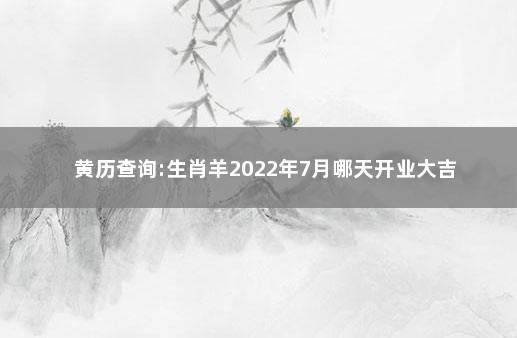 黄历查询:生肖羊2022年7月哪天开业大吉